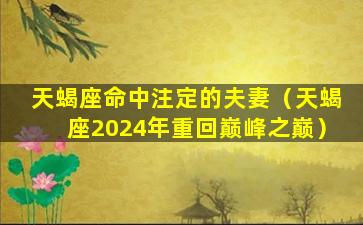 天蝎座命中注定的夫妻（天蝎座2024年重回巅峰之巅）